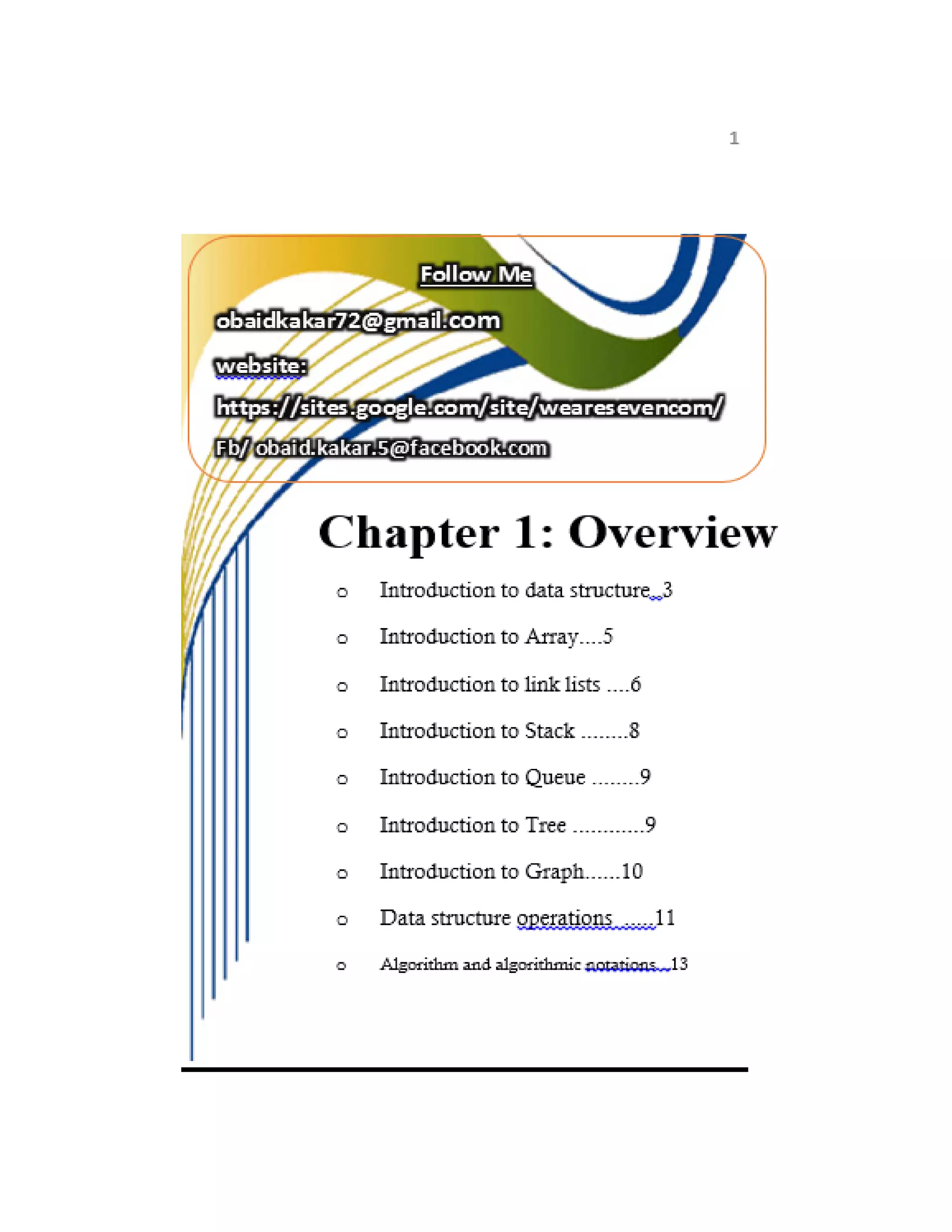 1

Follow Me

obaidkakar72@gmail.com

website:

https://sites.google.com/site/wearesevencom/

Fb/ obaid.kakar.5@facebook.com

Chapter 1: Overview

o Introduction to data structure..3

o Introduction to Array....5

o Introduction to link lists ....6

o Introduction to Stack ........8

o Introduction to Queue ........9

o Introduction to Tree ............9

o Introduction to Graph......10

o Data structure operations ......11

o Algorithm and algorithmic notations...13